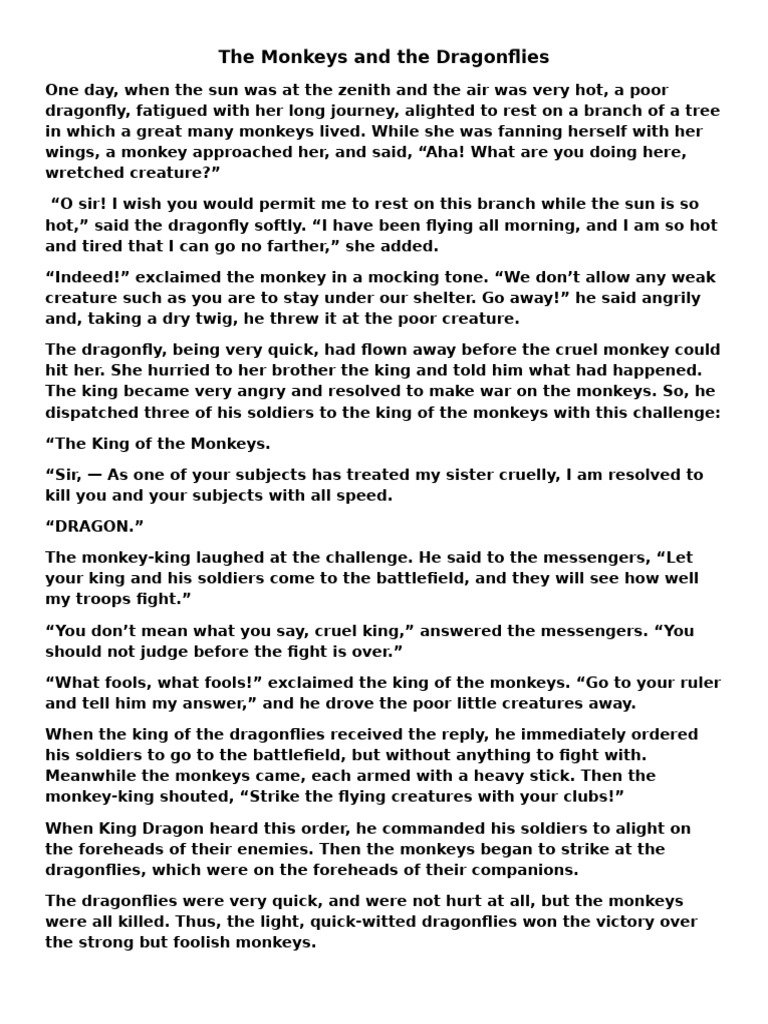 The Monkeys and the Dragonflies

One day, when the sun was at the zenith and the air was very hot, a poor dragonfly, fatigued with her long journey, alighted to rest on a branch of a tree in which a great many monkeys lived. While she was fanning herself with her wings, a monkey approached her, and said, "Aha! What are you doing here, wretched creature?"

"O sir! I wish you would permit me to rest on this branch while the sun is so hot," said the dragonfly softly. "I have been flying all morning, and I am so hot and tired that I can go no farther," she added.

"Indeed!" exclaimed the monkey in a mocking tone. "We don't allow any weak creature such as you are to stay under our shelter. Go away!" he said angrily and, taking a dry twig, he threw it at the poor creature.

The dragonfly, being very quick, had flown away before the cruel monkey could hit her. She hurried to her brother the king and told him what had happened. The king became very angry and resolved to make war on the monkeys. So, he dispatched three of his soldiers to the king of the monkeys with this challenge:

"The King of the Monkeys.

"Sir, — As one of your subjects has treated my sister cruelly, I am resolved to kill you and your subjects with all speed.

"DRAGON."

The monkey-king laughed at the challenge. He said to the messengers, "Let your king and his soldiers come to the battlefield, and they will see how well my troops fight."

"You don't mean what you say, cruel king," answered the messengers. "You should not judge before the fight is over."

"What fools, what fools!" exclaimed the king of the monkeys. "Go to your ruler and tell him my answer," and he drove the poor little creatures away.

When the king of the dragonflies received the reply, he immediately ordered his soldiers to go to the battlefield, but without anything to fight with. Meanwhile the monkeys came, each armed with a heavy stick. Then the monkey-king shouted, "Strike the flying creatures with your clubs!"

When King Dragon heard this order, he commanded his soldiers to alight on the foreheads of their enemies. Then the monkeys began to strike at the dragonflies, which were on the foreheads of their companions.

The dragonflies were very quick, and were not hurt at all, but the monkeys were all killed. Thus, the light, quick-witted dragonflies won the victory over the strong but foolish monkeys.